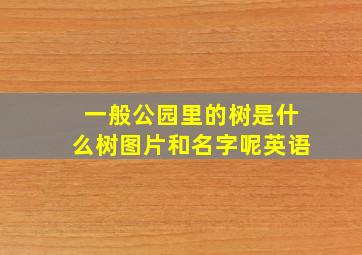 一般公园里的树是什么树图片和名字呢英语